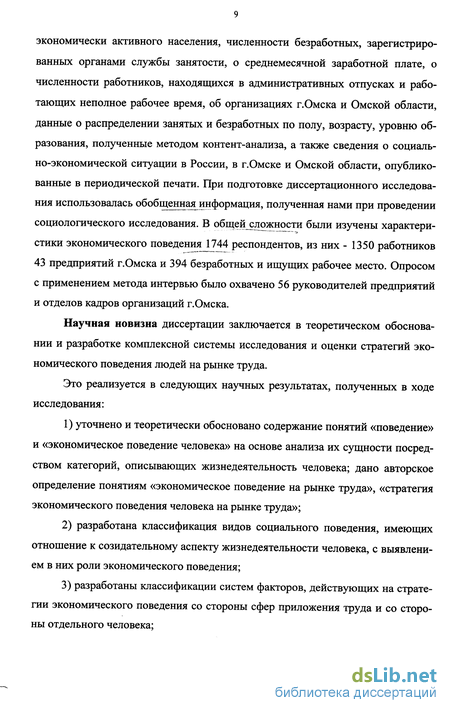 9

экономически активного населения, численности безработных, зарегистрированных органами службы занятости, о среднемесячной заработной плате, о численности работников, находящихся в административных отпусках и работающих неполное рабочее время, об организациях г.Омска и Омской области, данные о распределении занятых и безработных по полу, возрасту, уровню образования, полученные методом контент-анализа, а также сведения о социально-экономической ситуации в России, в г.Омске и Омской области, опубликованные в периодической печати. При подготовке диссертационного исследования использовалась обобщенная информация, полученная нами при проведении социологического исследования. В общей сложности были изучены характеристики экономического поведения 1744 респондентов, из них - 1350 работников 43 предприятий г.Омска и 394 безработных и ищущих рабочее место. Опросом с применением метода интервью было охвачено 56 руководителей предприятий и отделов кадров организаций г.Омска.

Научная новизна диссертации заключается в теоретическом обосновании и разработке комплексной системы исследования и оценки стратегий экономического поведения людей на рынке труда.

Это реализуется в следующих научных результатах, полученных в ходе исследования:

1) уточнено и теоретически обосновано содержание понятий «поведение» и «экономическое поведение человека» на основе анализа их сущности посредством категорий, описывающих жизнедеятельность человека; дано авторское определение понятиям «экономическое поведение на рынке труда», «стратегия экономического поведения человека на рынке труда»;

2) разработана классификация видов социального поведения, имеющих отношение к созидательному аспекту жизнедеятельности человека, с выявлением в них роли экономического поведения;

3) разработаны классификации систем факторов, действующих на стратегии экономического поведения со стороны сфер приложения труда и со стороны отдельного человека;

dsLib.net
библиотека диссертаций